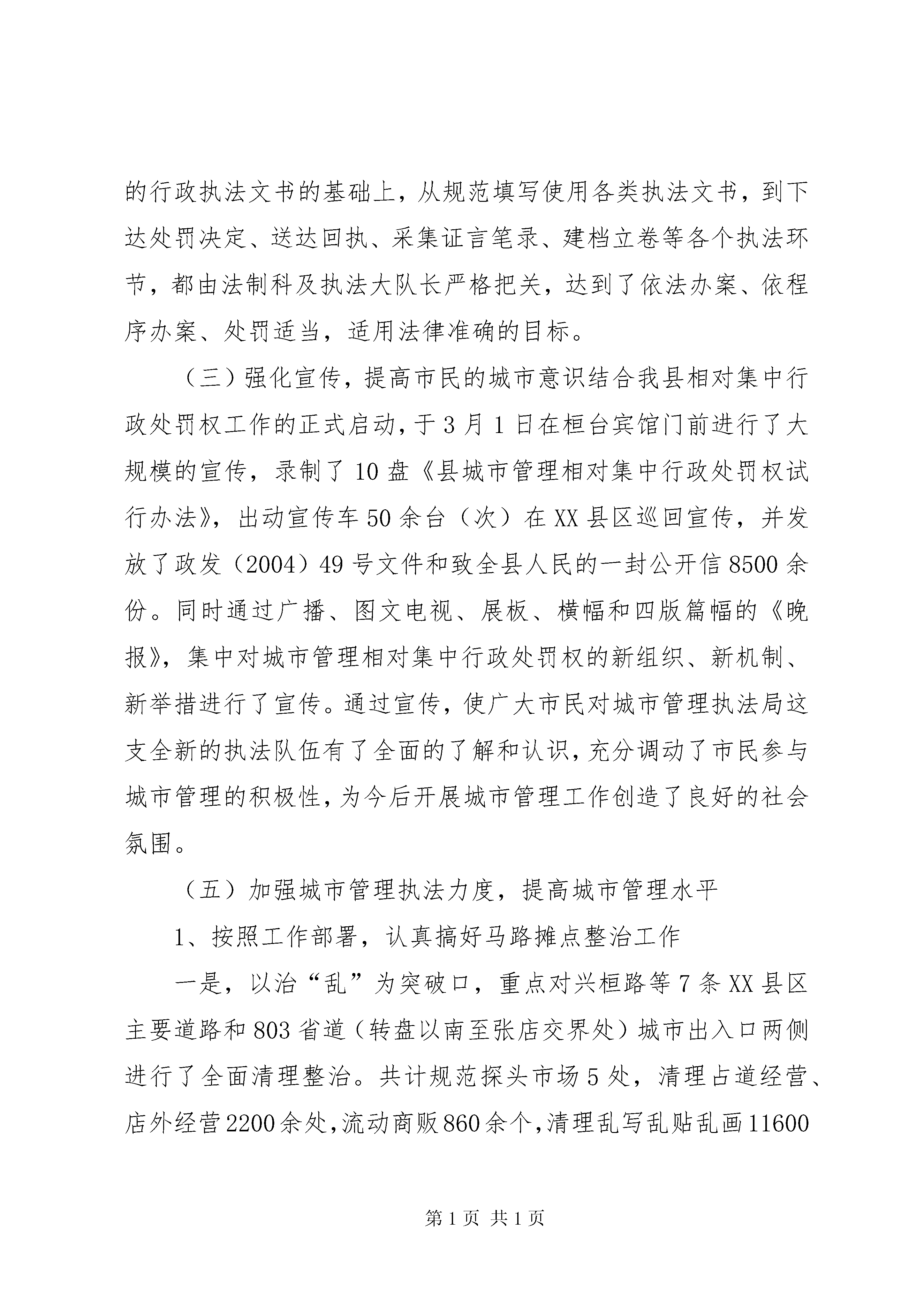 的行政执法文书的基础上，从规范填写使用各类执法文书，到下达处罚决定、送达回执、采集证言笔录、建档立卷等各个执法环节，都由法制科及执法大队长严格把关，达到了依法办案、依程序办案、处罚适当，适用法律准确的目标。

（三）强化宣传，提高市民的城市意识结合我县相对集中行政处罚权工作的正式启动，于3月1日在桓台宾馆门前进行了大规模的宣传，录制了10盘《县城市管理相对集中行政处罚权试行办法》，出动宣传车50余台（次）在XX县区巡回宣传，并发放了政发（2004）49号文件和致全县人民的一封公开信8500余份。同时通过广播、图文电视、展板、横幅和四版篇幅的《晚报》，集中对城市管理相对集中行政处罚权的新组织、新机制、新举措进行了宣传。通过宣传，使广大市民对城市管理执法局这支全新的执法队伍有了全面的了解和认识，充分调动了市民参与城市管理的积极性，为今后开展城市管理工作创造了良好的社会氛围。

（五）加强城市管理执法力度，提高城市管理水平

1、按照工作部署，认真搞好马路摊点整治工作

一是，以治“乱”为突破口，重点对兴桓路等7条XX县区主要道路和803省道（转盘以南至张店交界处）城市出入口两侧进行了全面清理整治。共计规范探头市场5处，清理占道经营、店外经营2200余处，流动商贩860余个，清理乱写乱贴乱画11600

第1页 共1页